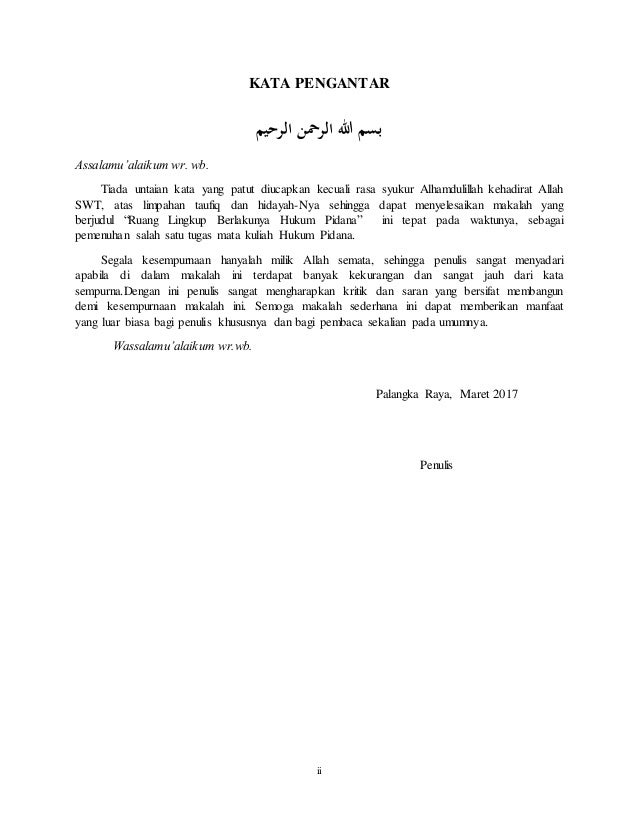 KATA PENGANTAR

بسم الله الرحمن الرحيم

Assalamu'alaikum wr. wb.

Tiada untaian kata yang patut diucapkan kecuali rasa syukur Alhamdulillah kehadirat Allah SWT, atas limpahan taufiq dan hidayah-Nya sehingga dapat menyelesaikan makalah yang berjudul "Ruang Lingkup Berlakunya Hukum Pidana" ini tepat pada waktunya, sebagai pemenuhan salah satu tugas mata kuliah Hukum Pidana.

Segala kesempurnaan hanyalah milik Allah semata, sehingga penulis sangat menyadari apabila di dalam makalah ini terdapat banyak kekurangan dan sangat jauh dari kata sempurna.Dengan ini penulis sangat mengharapkan kritik dan saran yang bersifat membangun demi kesempurnaan makalah ini. Semoga makalah sederhana ini dapat memberikan manfaat yang luar biasa bagi penulis khususnya dan bagi pembaca sekalian pada umumnya.

Wassalamu'alaikum wr.wb.

Palangka Raya, Maret 2017

Penulis

ii